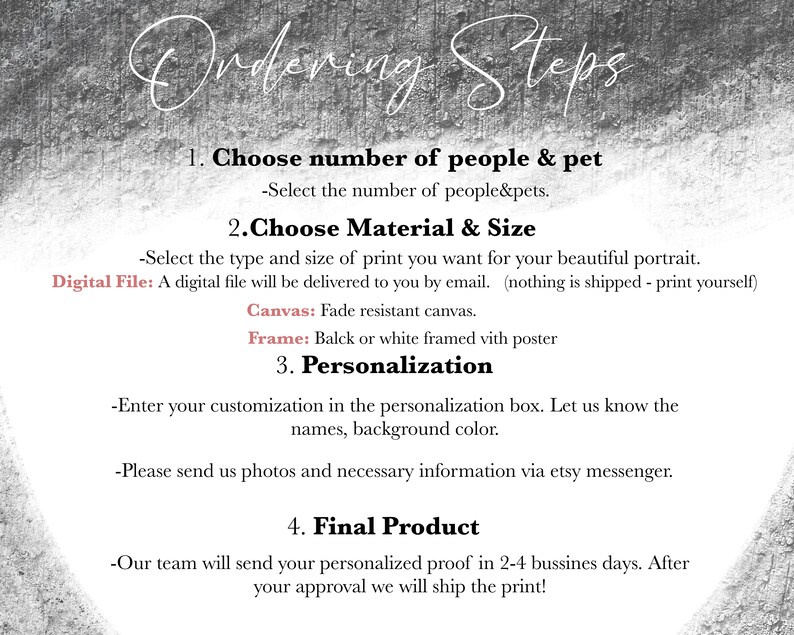 Ordering Steps

1. Choose number of people & pet

-Select the number of people&pets.

2.Choose Material & Size

-Select the type and size of print you want for your beautiful portrait.

Digital File: A digital file will be delivered to you by email. (nothing is shipped - print yourself)

Canvas: Fade resistant canvas.

Frame: Balck or white framed vith poster

3. Personalization

-Enter your customization in the personalization box. Let us know the names, background color.

-Please send us photos and necessary information via etsy messenger.

4. Final Product

-Our team will send your personalized proof in 2-4 bussines days. After your approval we will ship the print!